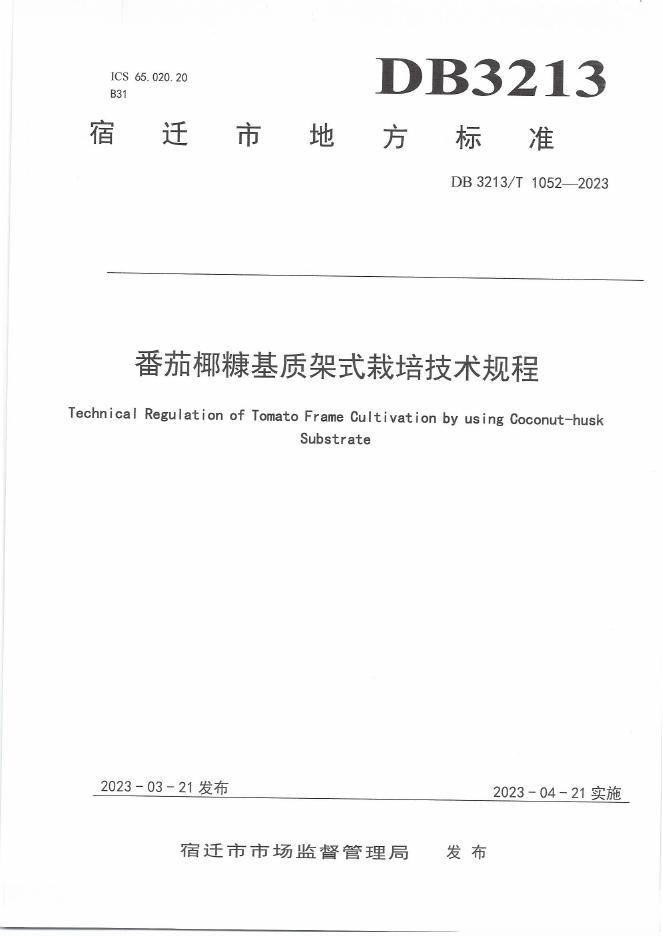 ICS 65.020.20
B31

DB3213

宿迁市地方标准

DB 3213/T 1052—2023

番茄椰糠基质架式栽培技术规程

Technical Regulation of Tomato Frame Cultivation by using Coconut-husk Substrate

2023 - 03 - 21 发布

2023 - 04 - 21 实施

宿迁市市场监督管理局　发布